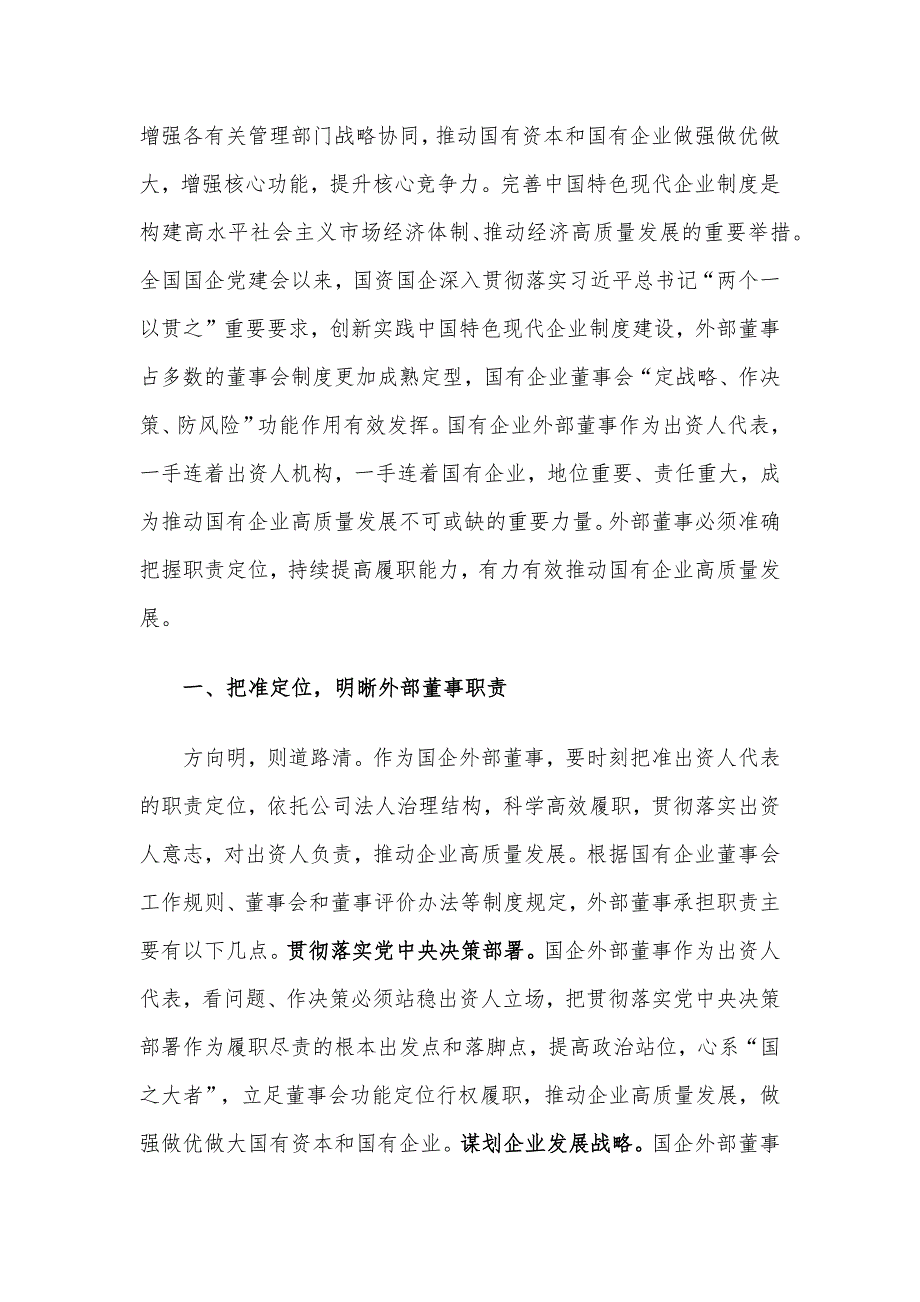 增强各有关管理部门战略协同，推动国有资本和国有企业做强做优做大，增强核心功能，提升核心竞争力。完善中国特色现代企业制度是构建高水平社会主义市场经济体制、推动经济高质量发展的重要举措。全国国企党建会以来，国资国企深入贯彻落实习近平总书记“两个一以贯之”重要要求，创新实践中国特色现代企业制度建设，外部董事占多数的董事会制度更加成熟定型，国有企业董事会“定战略、作决策、防风险”功能作用有效发挥。国有企业外部董事作为出资人代表，一手连着出资人机构，一手连着国有企业，地位重要、责任重大，成为推动国有企业高质量发展不可或缺的重要力量。外部董事必须准确把握职责定位，持续提高履职能力，有力有效推动国有企业高质量发展。

一、把准定位，明晰外部董事职责

方向明，则道路清。作为国企外部董事，要时刻把准出资人代表的职责定位，依托公司法人治理结构，科学高效履职，贯彻落实出资人意志，对出资人负责，推动企业高质量发展。根据国有企业董事会工作规则、董事会和董事评价办法等制度规定，外部董事承担职责主要有以下几点。贯彻落实党中央决策部署。国企外部董事作为出资人代表，看问题、作决策必须站稳出资人立场，把贯彻落实党中央决策部署作为履职尽责的根本出发点和落脚点，提高政治站位，心系“国之大者”，立足董事会功能定位行权履职，推动企业高质量发展，做强做优做大国有资本和国有企业。谋划企业发展战略。国企外部董事